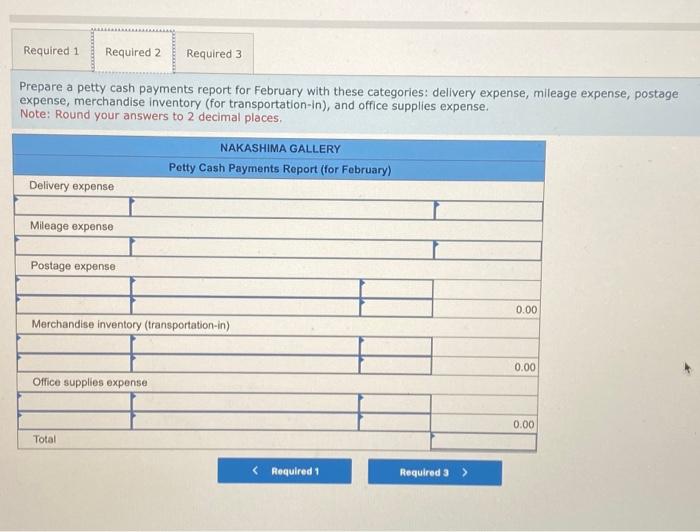 Required 1 Required 2 Required 3

Prepare a petty cash payments report for February with these categories: delivery expense, mileage expense, postage expense, merchandise inventory (for transportation-in), and office supplies expense.
Note: Round your answers to 2 decimal places.

| NAKASHIMA GALLERY | | | |
|---|---|---|---|
| Petty Cash Payments Report (for February) | | | |
| Delivery expense | | | |
| | | | |
| Mileage expense | | | |
| | | | |
| Postage expense | | | |
| | | | |
| | | | 0.00 |
| Merchandise inventory (transportation-in) | | | |
| | | | |
| | | | 0.00 |
| Office supplies expense | | | |
| | | | |
| | | | 0.00 |
| Total | | | |

< Required 1 Required 3 >